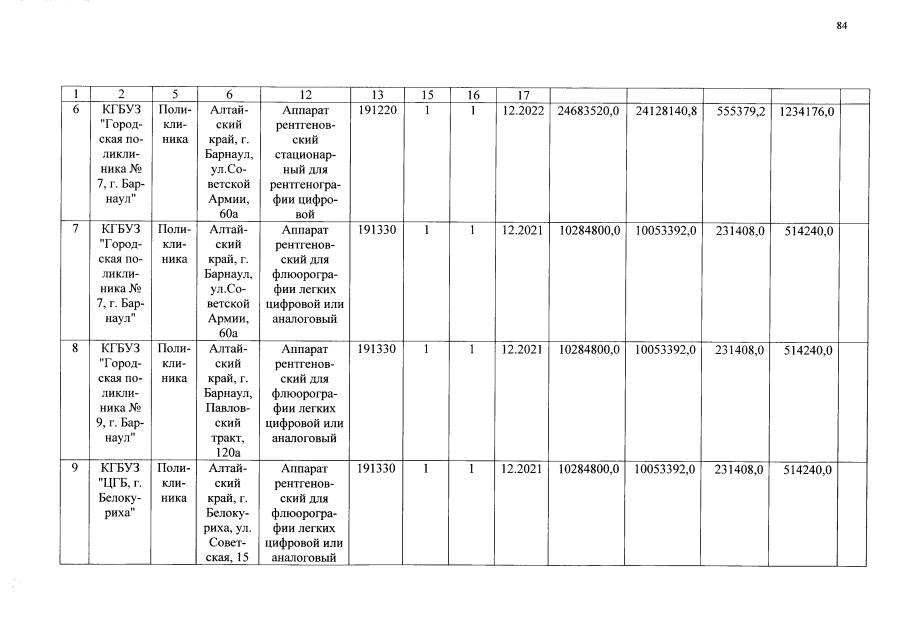 84

| 1 | 2 | 5 | 6 | 12 | 13 | 15 | 16 | 17 | | | | | |
|---|---|---|---|---|---|---|---|---|---|---|---|---|---|
| 6 | КГБУЗ "Городская поликлиника № 7, г. Барнаул" | Поликлиника | Алтайский край, г. Барнаул, ул.Советской Армии, 60а | Аппарат рентгеновский стационарный для рентгенографии цифровой | 191220 | 1 | 1 | 12.2022 | 24683520,0 | 24128140,8 | 555379,2 | 1234176,0 | |
| 7 | КГБУЗ "Городская поликлиника № 7, г. Барнаул" | Поликлиника | Алтайский край, г. Барнаул, ул.Советской Армии, 60а | Аппарат рентгеновский для флюорографии легких цифровой или аналоговый | 191330 | 1 | 1 | 12.2021 | 10284800,0 | 10053392,0 | 231408,0 | 514240,0 | |
| 8 | КГБУЗ "Городская поликлиника № 9, г. Барнаул" | Поликлиника | Алтайский край, г. Барнаул, Павловский тракт, 120а | Аппарат рентгеновский для флюорографии легких цифровой или аналоговый | 191330 | 1 | 1 | 12.2021 | 10284800,0 | 10053392,0 | 231408,0 | 514240,0 | |
| 9 | КГБУЗ "ЦГБ, г. Белокуриха" | Поликлиника | Алтайский край, г. Белокуриха, ул. Советская, 15 | Аппарат рентгеновский для флюорографии легких цифровой или аналоговый | 191330 | 1 | 1 | 12.2021 | 10284800,0 | 10053392,0 | 231408,0 | 514240,0 | |